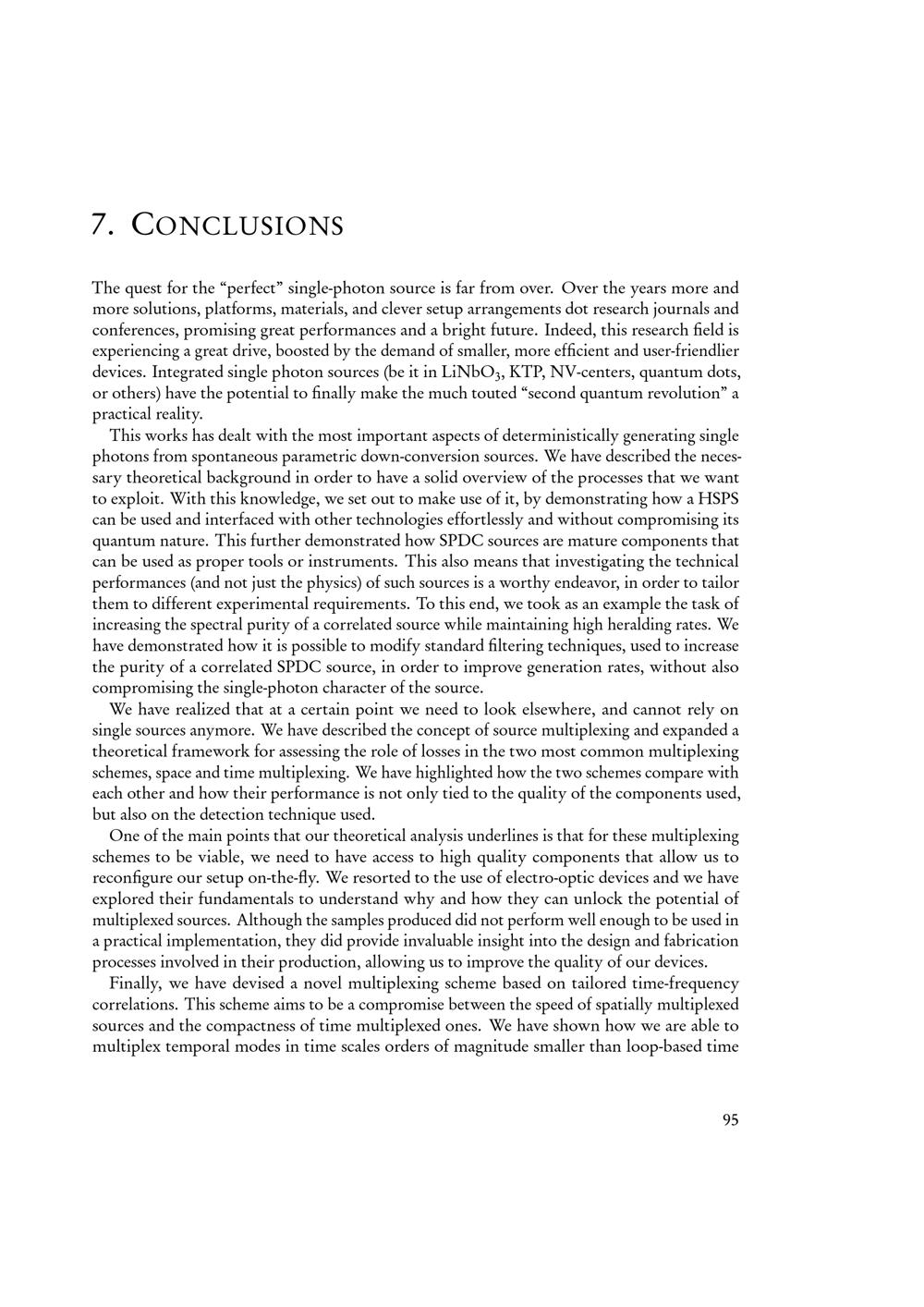 7. CONCLUSIONS

The quest for the "perfect" single-photon source is far from over. Over the years more and more solutions, platforms, materials, and clever setup arrangements dot research journals and conferences, promising great performances and a bright future. Indeed, this research field is experiencing a great drive, boosted by the demand of smaller, more efficient and user-friendlier devices. Integrated single photon sources (be it in $LiNbO_3$, KTP, NV-centers, quantum dots, or others) have the potential to finally make the much touted "second quantum revolution" a practical reality.

This works has dealt with the most important aspects of deterministically generating single photons from spontaneous parametric down-conversion sources. We have described the necessary theoretical background in order to have a solid overview of the processes that we want to exploit. With this knowledge, we set out to make use of it, by demonstrating how a HSPS can be used and interfaced with other technologies effortlessly and without compromising its quantum nature. This further demonstrated how SPDC sources are mature components that can be used as proper tools or instruments. This also means that investigating the technical performances (and not just the physics) of such sources is a worthy endeavor, in order to tailor them to different experimental requirements. To this end, we took as an example the task of increasing the spectral purity of a correlated source while maintaining high heralding rates. We have demonstrated how it is possible to modify standard filtering techniques, used to increase the purity of a correlated SPDC source, in order to improve generation rates, without also compromising the single-photon character of the source.

We have realized that at a certain point we need to look elsewhere, and cannot rely on single sources anymore. We have described the concept of source multiplexing and expanded a theoretical framework for assessing the role of losses in the two most common multiplexing schemes, space and time multiplexing. We have highlighted how the two schemes compare with each other and how their performance is not only tied to the quality of the components used, but also on the detection technique used.

One of the main points that our theoretical analysis underlines is that for these multiplexing schemes to be viable, we need to have access to high quality components that allow us to reconfigure our setup on-the-fly. We resorted to the use of electro-optic devices and we have explored their fundamentals to understand why and how they can unlock the potential of multiplexed sources. Although the samples produced did not perform well enough to be used in a practical implementation, they did provide invaluable insight into the design and fabrication processes involved in their production, allowing us to improve the quality of our devices.

Finally, we have devised a novel multiplexing scheme based on tailored time-frequency correlations. This scheme aims to be a compromise between the speed of spatially multiplexed sources and the compactness of time multiplexed ones. We have shown how we are able to multiplex temporal modes in time scales orders of magnitude smaller than loop-based time

95